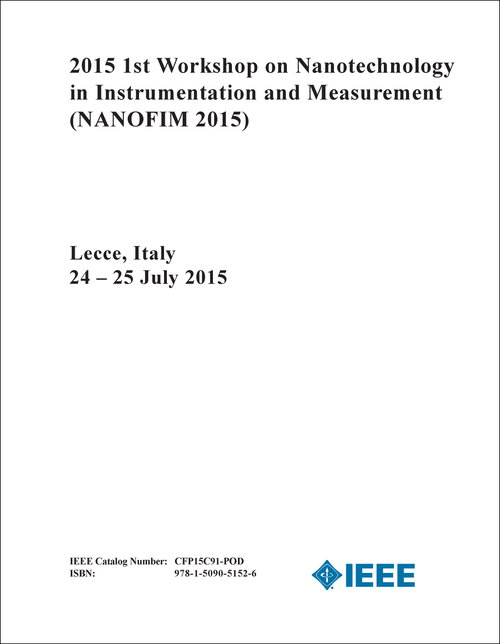 2015 1st Workshop on Nanotechnology in Instrumentation and Measurement (NANOFIM 2015)

Lecce, Italy
24 – 25 July 2015

IEEE Catalog Number: CFP15C91-POD
ISBN: 978-1-5090-5152-6

IEEE